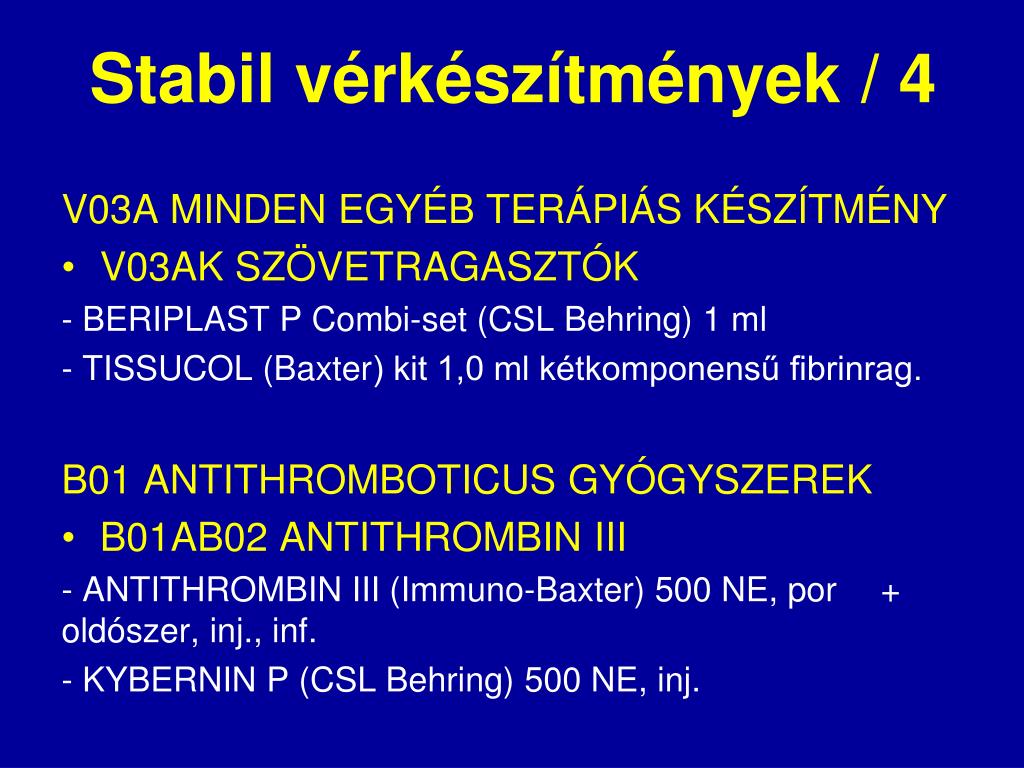 Stabil vérkészítmények / 4

V03A MINDEN EGYÉB TERÁPIÁS KÉSZÍTMÉNY

• V03AK SZÖVETRAGASZTÓK

- BERIPLAST P Combi-set (CSL Behring) 1 ml

- TISSUCOL (Baxter) kit 1,0 ml kétkomponensű fibrinrag.

B01 ANTITHROMBOTICUS GYÓGYSZEREK

• B01AB02 ANTITHROMBIN III

- ANTITHROMBIN III (Immuno-Baxter) 500 NE, por + oldószer, inj., inf.

- KYBERNIN P (CSL Behring) 500 NE, inj.